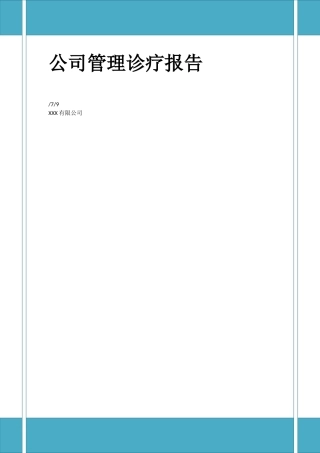 公司管理诊疗报告

/7/9
XXX 有限公司